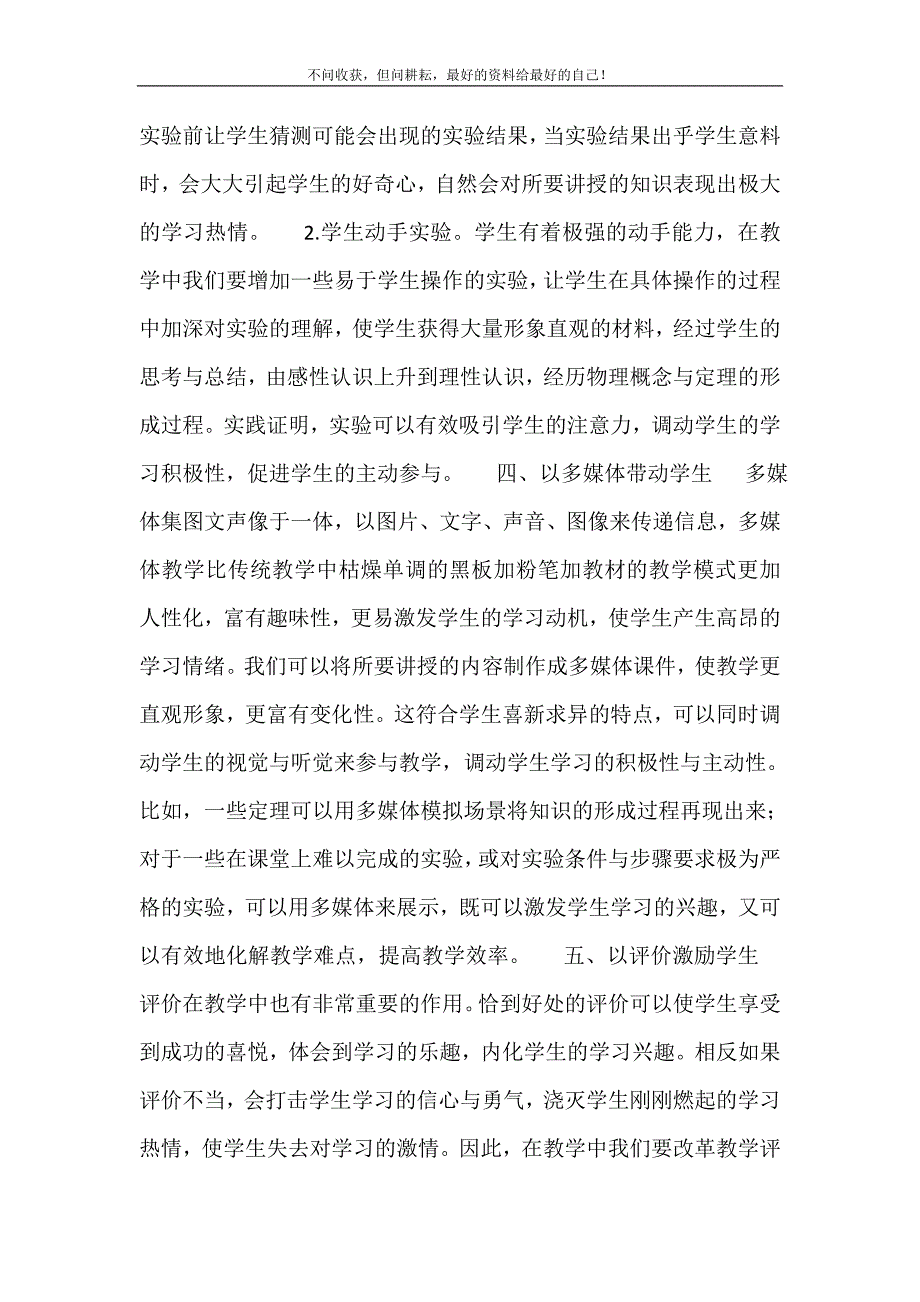 不问收获，但问耕耘，最好的资料给最好的自己！

实验前让学生猜测可能会出现的实验结果，当实验结果出乎学生意料时，会大大引起学生的好奇心，自然会对所要讲授的知识表现出极大的学习热情。　　2.学生动手实验。学生有着极强的动手能力，在教学中我们要增加一些易于学生操作的实验，让学生在具体操作的过程中加深对实验的理解，使学生获得大量形象直观的材料，经过学生的思考与总结，由感性认识上升到理性认识，经历物理概念与定理的形成过程。实践证明，实验可以有效吸引学生的注意力，调动学生的学习积极性，促进学生的主动参与。　　四、以多媒体带动学生　　多媒体集图文声像于一体，以图片、文字、声音、图像来传递信息，多媒体教学比传统教学中枯燥单调的黑板加粉笔加教材的教学模式更加人性化，富有趣味性，更易激发学生的学习动机，使学生产生高昂的学习情绪。我们可以将所要讲授的内容制作成多媒体课件，使教学更直观形象，更富有变化性。这符合学生喜新求异的特点，可以同时调动学生的视觉与听觉来参与教学，调动学生学习的积极性与主动性。比如，一些定理可以用多媒体模拟场景将知识的形成过程再现出来；对于一些在课堂上难以完成的实验，或对实验条件与步骤要求极为严格的实验，可以用多媒体来展示，既可以激发学生学习的兴趣，又可以有效地化解教学难点，提高教学效率。　　五、以评价激励学生　　评价在教学中也有非常重要的作用。恰到好处的评价可以使学生享受到成功的喜悦，体会到学习的乐趣，内化学生的学习兴趣。相反如果评价不当，会打击学生学习的信心与勇气，浇灭学生刚刚燃起的学习热情，使学生失去对学习的激情。因此，在教学中我们要改革教学评